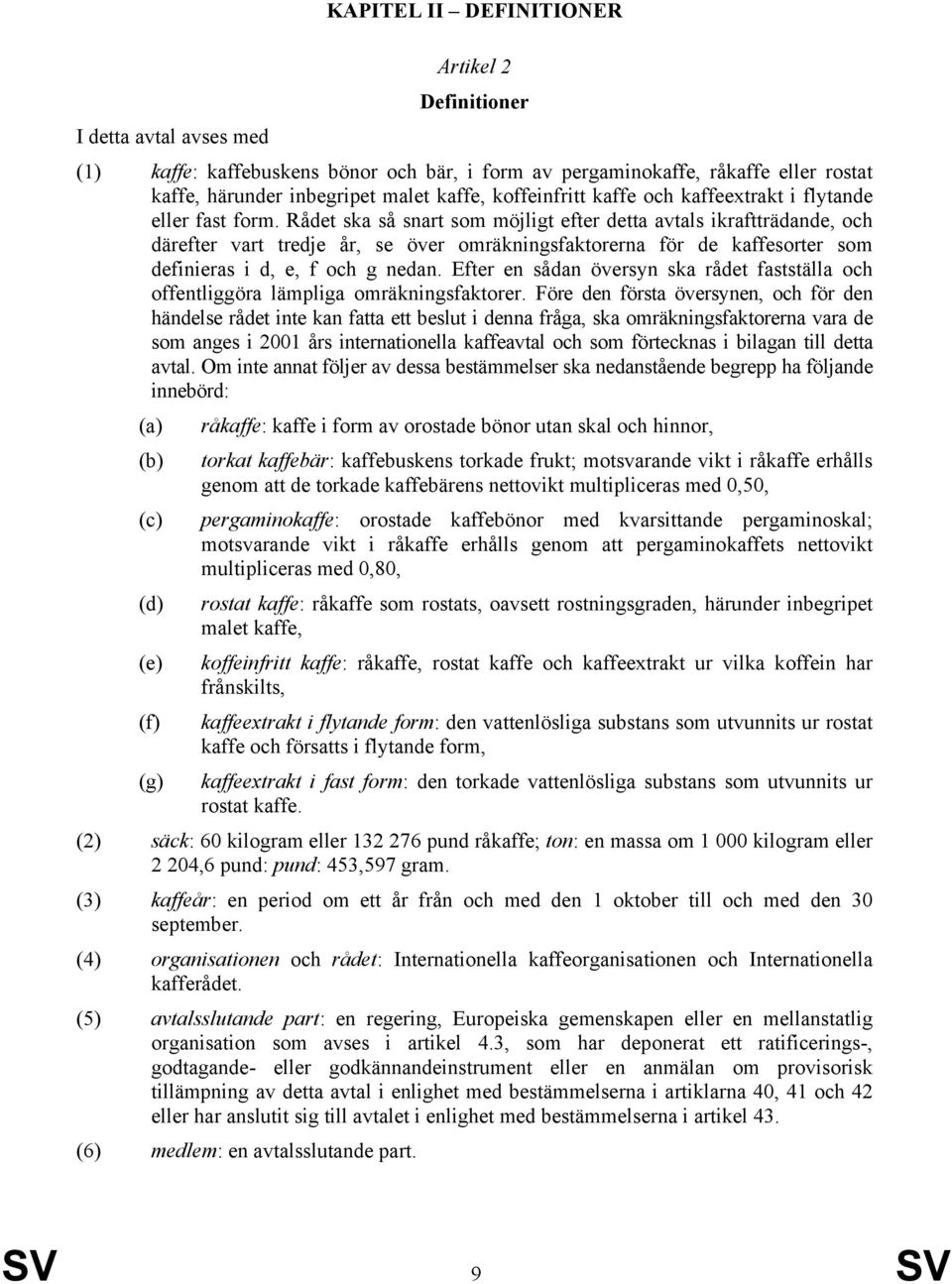 KAPITEL II – DEFINITIONER

Artikel 2

Definitioner

I detta avtal avses med

(1) kaffe: kaffebuskens bönor och bär, i form av pergaminokaffe, råkaffe eller rostat kaffe, härunder inbegripet malet kaffe, koffeinfritt kaffe och kaffeextrakt i flytande eller fast form. Rådet ska så snart som möjligt efter detta avtals ikraftträdande, och därefter vart tredje år, se över omräkningsfaktorerna för de kaffesorter som definieras i d, e, f och g nedan. Efter en sådan översyn ska rådet fastställa och offentliggöra lämpliga omräkningsfaktorer. Före den första översynen, och för den händelse rådet inte kan fatta ett beslut i denna fråga, ska omräkningsfaktorerna vara de som anges i 2001 års internationella kaffeavtal och som förtecknas i bilagan till detta avtal. Om inte annat följer av dessa bestämmelser ska nedanstående begrepp ha följande innebörd:

(a) råkaffe: kaffe i form av orostade bönor utan skal och hinnor,

(b) torkat kaffebär: kaffebuskens torkade frukt; motsvarande vikt i råkaffe erhålls genom att de torkade kaffebärens nettovikt multipliceras med 0,50,

(c) pergaminokaffe: orostade kaffebönor med kvarsittande pergaminoskal; motsvarande vikt i råkaffe erhålls genom att pergaminokaffets nettovikt multipliceras med 0,80,

(d) rostat kaffe: råkaffe som rostats, oavsett rostningsgraden, härunder inbegripet malet kaffe,

(e) koffeinfritt kaffe: råkaffe, rostat kaffe och kaffeextrakt ur vilka koffein har frånskilts,

(f) kaffeextrakt i flytande form: den vattenlösliga substans som utvunnits ur rostat kaffe och försatts i flytande form,

(g) kaffeextrakt i fast form: den torkade vattenlösliga substans som utvunnits ur rostat kaffe.

(2) säck: 60 kilogram eller 132 276 pund råkaffe; ton: en massa om 1 000 kilogram eller 2 204,6 pund: pund: 453,597 gram.

(3) kaffeår: en period om ett år från och med den 1 oktober till och med den 30 september.

(4) organisationen och rådet: Internationella kaffeorganisationen och Internationella kafferådet.

(5) avtalsslutande part: en regering, Europeiska gemenskapen eller en mellanstatlig organisation som avses i artikel 4.3, som har deponerat ett ratificerings-, godtagande- eller godkännandeinstrument eller en anmälan om provisorisk tillämpning av detta avtal i enlighet med bestämmelserna i artiklarna 40, 41 och 42 eller har anslutit sig till avtalet i enlighet med bestämmelserna i artikel 43.

(6) medlem: en avtalsslutande part.

SV 9 SV